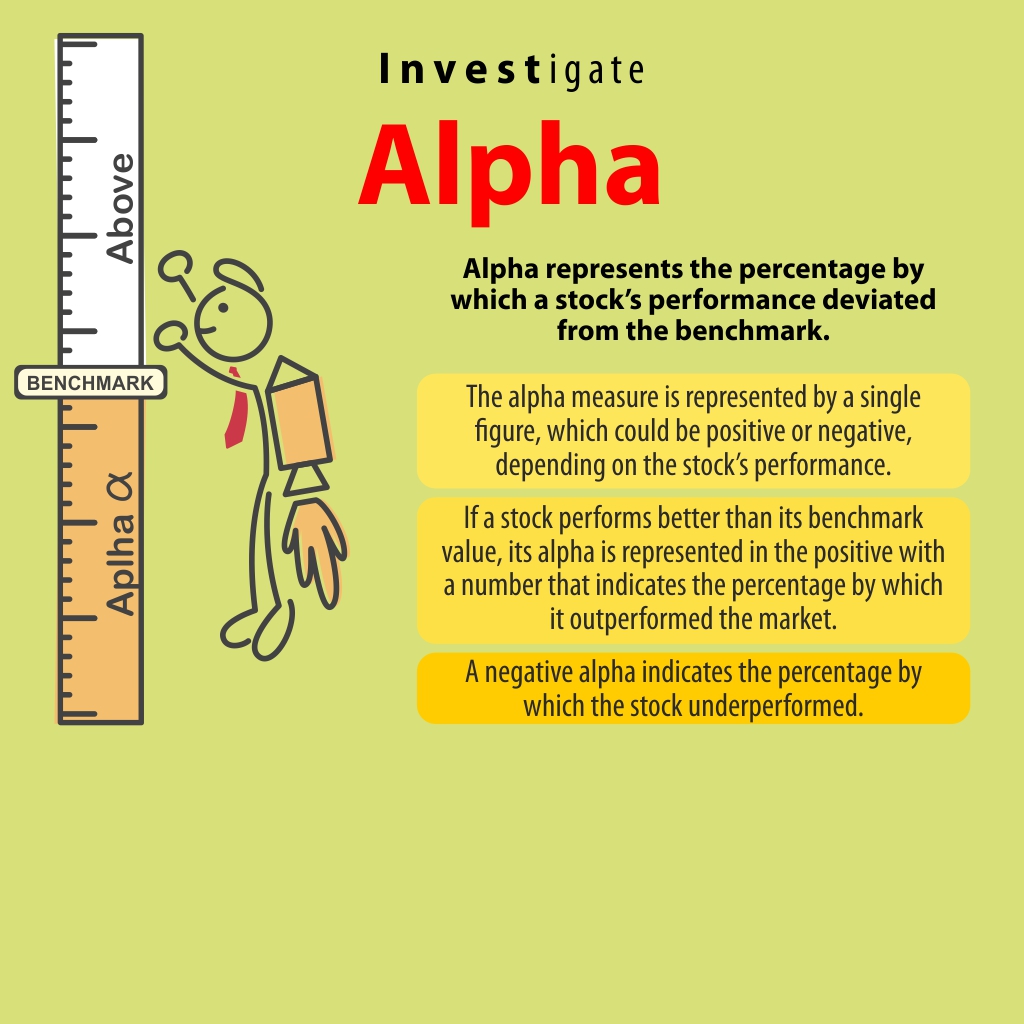 Above

BENCHMARK

Aplha $\alpha$

Investigate

Alpha

Alpha represents the percentage by which a stock's performance deviated from the benchmark.

The alpha measure is represented by a single figure, which could be positive or negative, depending on the stock's performance.

If a stock performs better than its benchmark value, its alpha is represented in the positive with a number that indicates the percentage by which it outperformed the market.

A negative alpha indicates the percentage by which the stock underperformed.